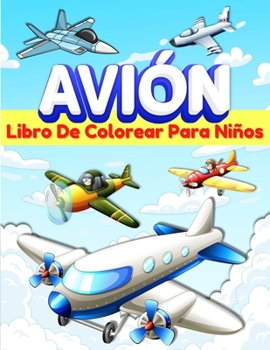 AVIÓN
Libro De Colorear Para Niños